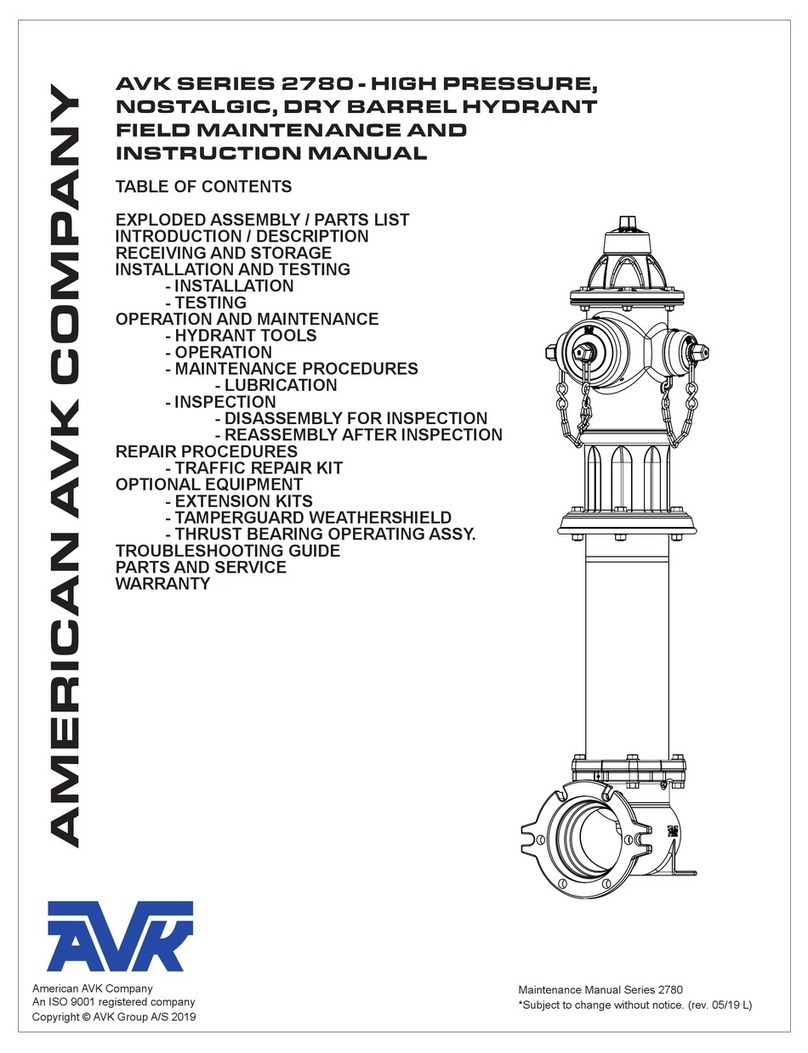 AMERICAN AVK COMPANY

AVK SERIES 2780 - HIGH PRESSURE, NOSTALGIC, DRY BARREL HYDRANT FIELD MAINTENANCE AND INSTRUCTION MANUAL

TABLE OF CONTENTS

EXPLODED ASSEMBLY / PARTS LIST
INTRODUCTION / DESCRIPTION
RECEIVING AND STORAGE
INSTALLATION AND TESTING
- INSTALLATION
- TESTING
OPERATION AND MAINTENANCE
- HYDRANT TOOLS
- OPERATION
- MAINTENANCE PROCEDURES
- LUBRICATION
- INSPECTION
- DISASSEMBLY FOR INSPECTION
- REASSEMBLY AFTER INSPECTION
REPAIR PROCEDURES
- TRAFFIC REPAIR KIT
OPTIONAL EQUIPMENT
- EXTENSION KITS
- TAMPERGUARD WEATHERSHIELD
- THRUST BEARING OPERATING ASSY.
TROUBLESHOOTING GUIDE
PARTS AND SERVICE
WARRANTY

AVK

American AVK Company
An ISO 9001 registered company
Copyright © AVK Group A/S 2019

Maintenance Manual Series 2780
*Subject to change without notice. (rev. 05/19 L)